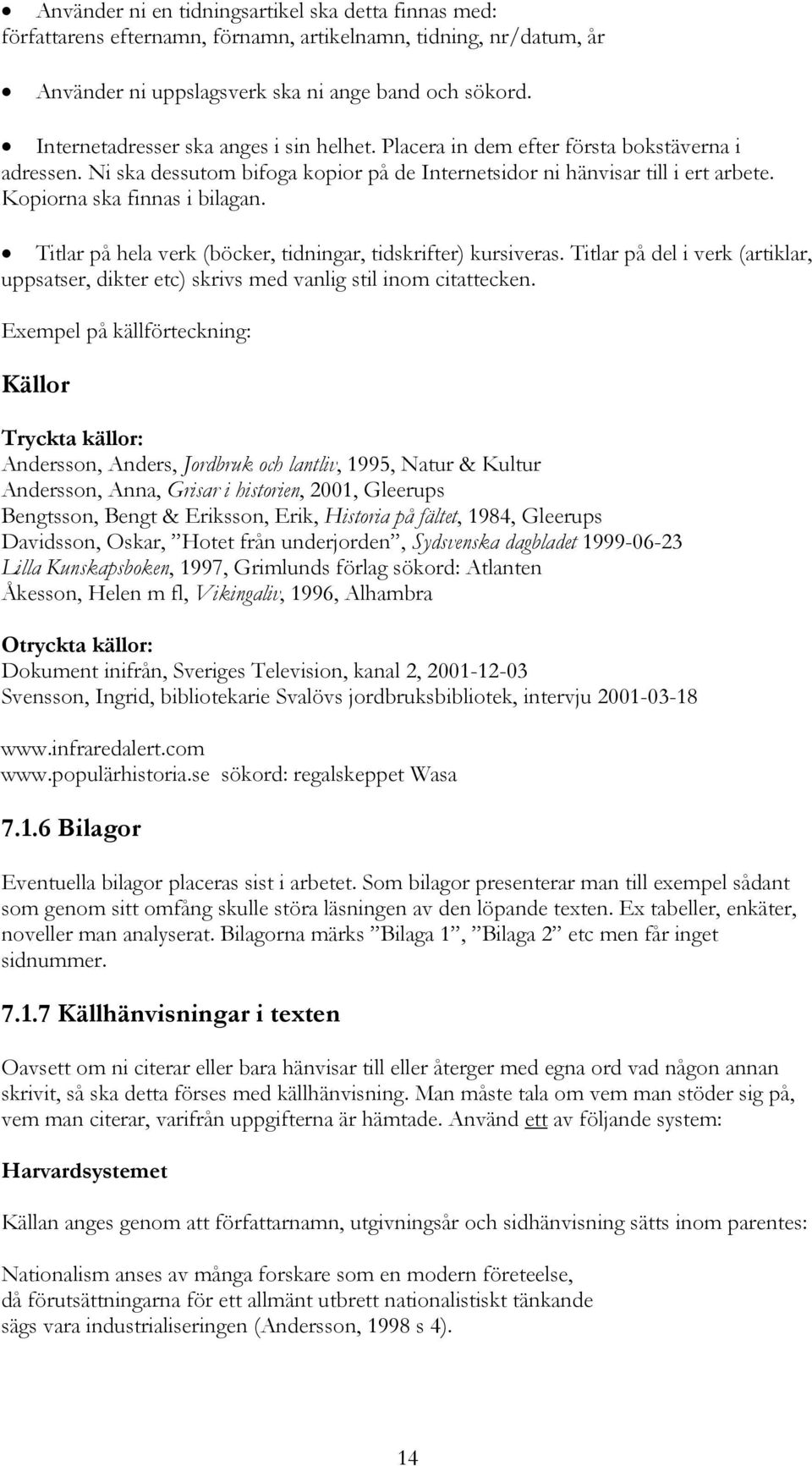 • Använder ni en tidningsartikel ska detta finnas med: författarens efternamn, förnamn, artikelnamn, tidning, nr/datum, år

• Använder ni uppslagsverk ska ni ange band och sökord.

• Internetadresser ska anges i sin helhet. Placera in dem efter första bokstäverna i adressen. Ni ska dessutom bifoga kopior på de Internetsidor ni hänvisar till i ert arbete. Kopiorna ska finnas i bilagan.

• Titlar på hela verk (böcker, tidningar, tidskrifter) kursiveras. Titlar på del i verk (artiklar, uppsatser, dikter etc) skrivs med vanlig stil inom citattecken.

Exempel på källförteckning:

Källor

Tryckta källor:
Andersson, Anders, Jordbruk och lantliv, 1995, Natur & Kultur
Andersson, Anna, Grisar i historien, 2001, Gleerups
Bengtsson, Bengt & Eriksson, Erik, Historia på fältet, 1984, Gleerups
Davidsson, Oskar, ”Hotet från underjorden”, Sydsvenska dagbladet 1999-06-23
Lilla Kunskapsboken, 1997, Grimlunds förlag sökord: Atlanten
Åkesson, Helen m fl, Vikingaliv, 1996, Alhambra

Otryckta källor:
Dokument inifrån, Sveriges Television, kanal 2, 2001-12-03
Svensson, Ingrid, bibliotekarie Svalövs jordbruksbibliotek, intervju 2001-03-18

www.infraredalert.com
www.populärhistoria.se sökord: regalskeppet Wasa

7.1.6 Bilagor

Eventuella bilagor placeras sist i arbetet. Som bilagor presenterar man till exempel sådant som genom sitt omfång skulle störa läsningen av den löpande texten. Ex tabeller, enkäter, noveller man analyserat. Bilagorna märks ”Bilaga 1”, ”Bilaga 2” etc men får inget sidnummer.

7.1.7 Källhänvisningar i texten

Oavsett om ni citerar eller bara hänvisar till eller återger med egna ord vad någon annan skrivit, så ska detta förses med källhänvisning. Man måste tala om vem man stöder sig på, vem man citerar, varifrån uppgifterna är hämtade. Använd ett av följande system:

Harvardsystemet

Källan anges genom att författarnamn, utgivningsår och sidhänvisning sätts inom parentes:

Nationalism anses av många forskare som en modern företeelse,
då förutsättningarna för ett allmänt utbrett nationalistiskt tänkande
sägs vara industrialiseringen (Andersson, 1998 s 4).

14